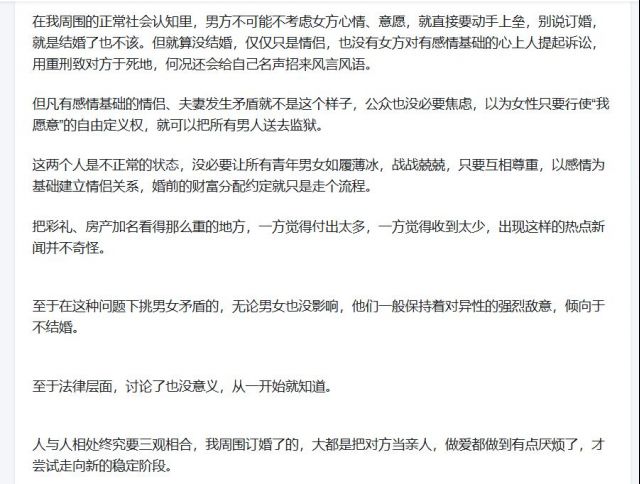 在我周围的正常社会认知里，男方不可能不考虑女方心情、意愿，就直接要动手上垒，别说订婚，就是结婚了也不该。但就算没结婚，仅仅只是情侣，也没有女方对有感情基础的心上人提起诉讼，用重刑致对方于死地，何况还会给自己名声招来风言风语。

但凡有感情基础的情侣、夫妻发生矛盾就不是这个样子，公众也没必要焦虑，以为女性只要行使“我愿意”的自由定义权，就可以把所有男人送去监狱。

这两个人是不正常的状态，没必要让所有青年男女如履薄冰，战战兢兢，只要互相尊重，以感情为基础建立情侣关系，婚前的财富分配约定就只是走个流程。

把彩礼、房产加名看得那么重的地方，一方觉得付出太多，一方觉得收到太少，出现这样的热点新闻并不奇怪。

至于在这种问题下挑男女矛盾的，无论男女也没影响，他们一般保持着对异性的强烈敌意，倾向于不结婚。

至于法律层面，讨论了也没意义，从一开始就知道。

人与人相处终究要三观相合，我周围订婚了的，大都是把对方当亲人，做爱都做到有点厌烦了，才尝试走向新的稳定阶段。